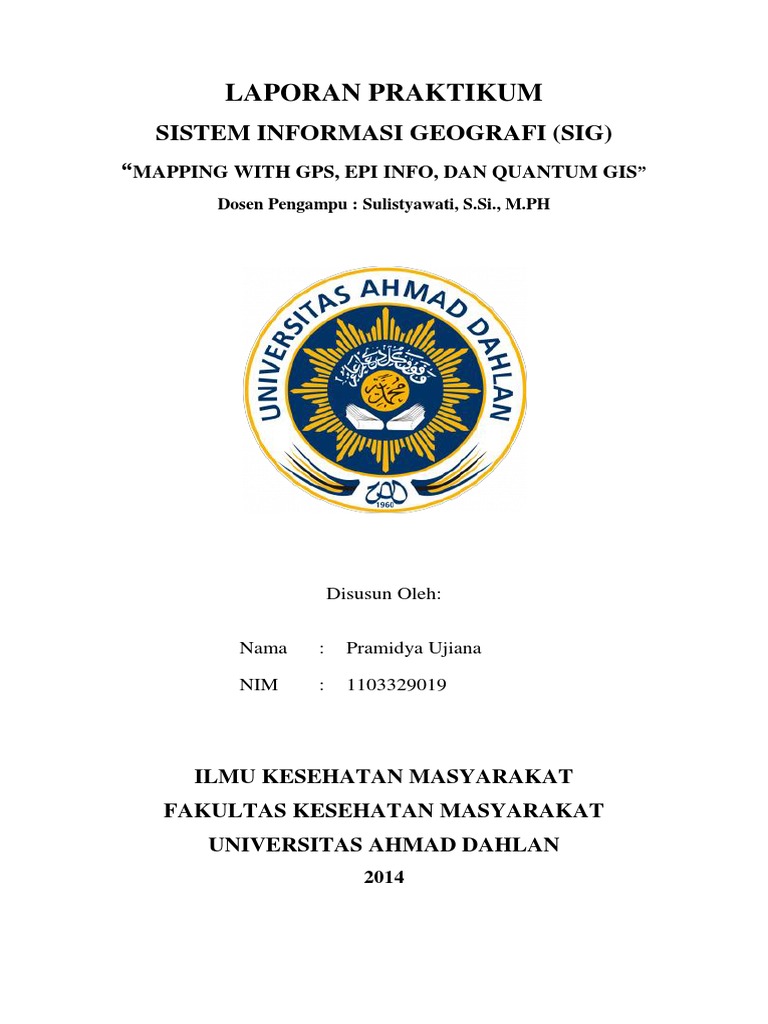 LAPORAN PRAKTIKUM

SISTEM INFORMASI GEOGRAFI (SIG)

“MAPPING WITH GPS, EPI INFO, DAN QUANTUM GIS”

Dosen Pengampu : Sulistyawati, S.Si., M.PH

UNIVERSITAS AHMAD DAHLAN

1960

Disusun Oleh:

Nama : Pramidya Ujiana

NIM : 1103329019

ILMU KESEHATAN MASYARAKAT

FAKULTAS KESEHATAN MASYARAKAT

UNIVERSITAS AHMAD DAHLAN

2014